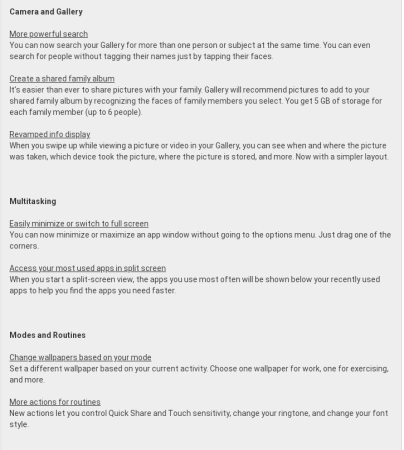 Camera and Gallery

More powerful search
You can now search your Gallery for more than one person or subject at the same time. You can even search for people without tagging their names just by tapping their faces.

Create a shared family album
It's easier than ever to share pictures with your family. Gallery will recommend pictures to add to your shared family album by recognizing the faces of family members you select. You get 5 GB of storage for each family member (up to 6 people).

Revamped info display
When you swipe up while viewing a picture or video in your Gallery, you can see when and where the picture was taken, which device took the picture, where the picture is stored, and more. Now with a simpler layout.

Multitasking

Easily minimize or switch to full screen
You can now minimize or maximize an app window without going to the options menu. Just drag one of the corners.

Access your most used apps in split screen
When you start a split-screen view, the apps you use most often will be shown below your recently used apps to help you find the apps you need faster.

Modes and Routines

Change wallpapers based on your mode
Set a different wallpaper based on your current activity. Choose one wallpaper for work, one for exercising, and more.

More actions for routines
New actions let you control Quick Share and Touch sensitivity, change your ringtone, and change your font style.